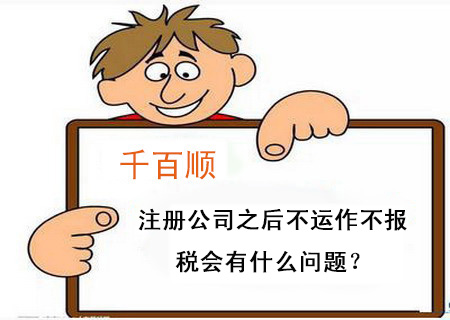 千百顺

注册公司之后不运作不报税会有什么问题？